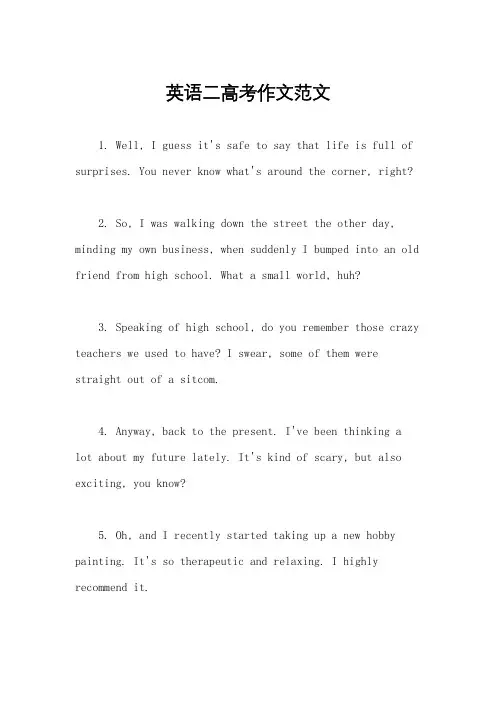 英语二高考作文范文

1. Well, I guess it's safe to say that life is full of surprises. You never know what's around the corner, right?

2. So, I was walking down the street the other day, minding my own business, when suddenly I bumped into an old friend from high school. What a small world, huh?

3. Speaking of high school, do you remember those crazy teachers we used to have? I swear, some of them were straight out of a sitcom.

4. Anyway, back to the present. I've been thinking a lot about my future lately. It's kind of scary, but also exciting, you know?

5. Oh, and I recently started taking up a new hobby painting. It's so therapeutic and relaxing. I highly recommend it.